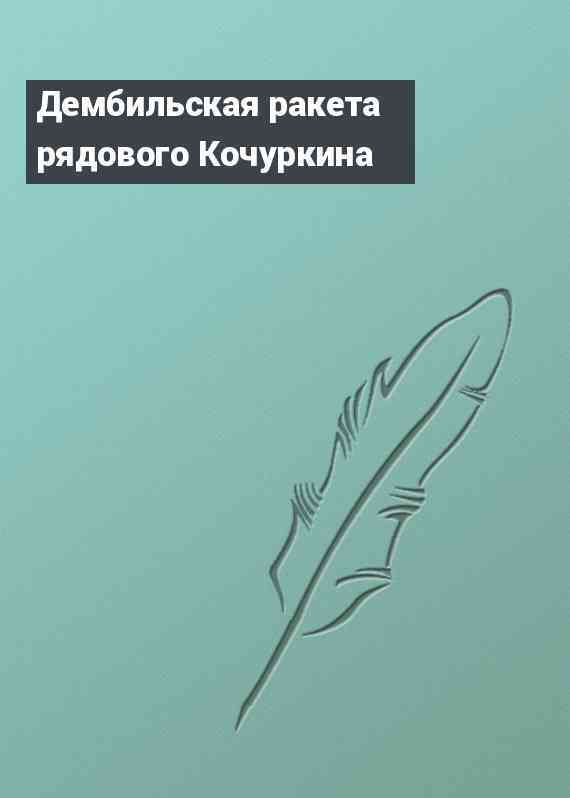 Дембильская ракета рядового Кочуркина